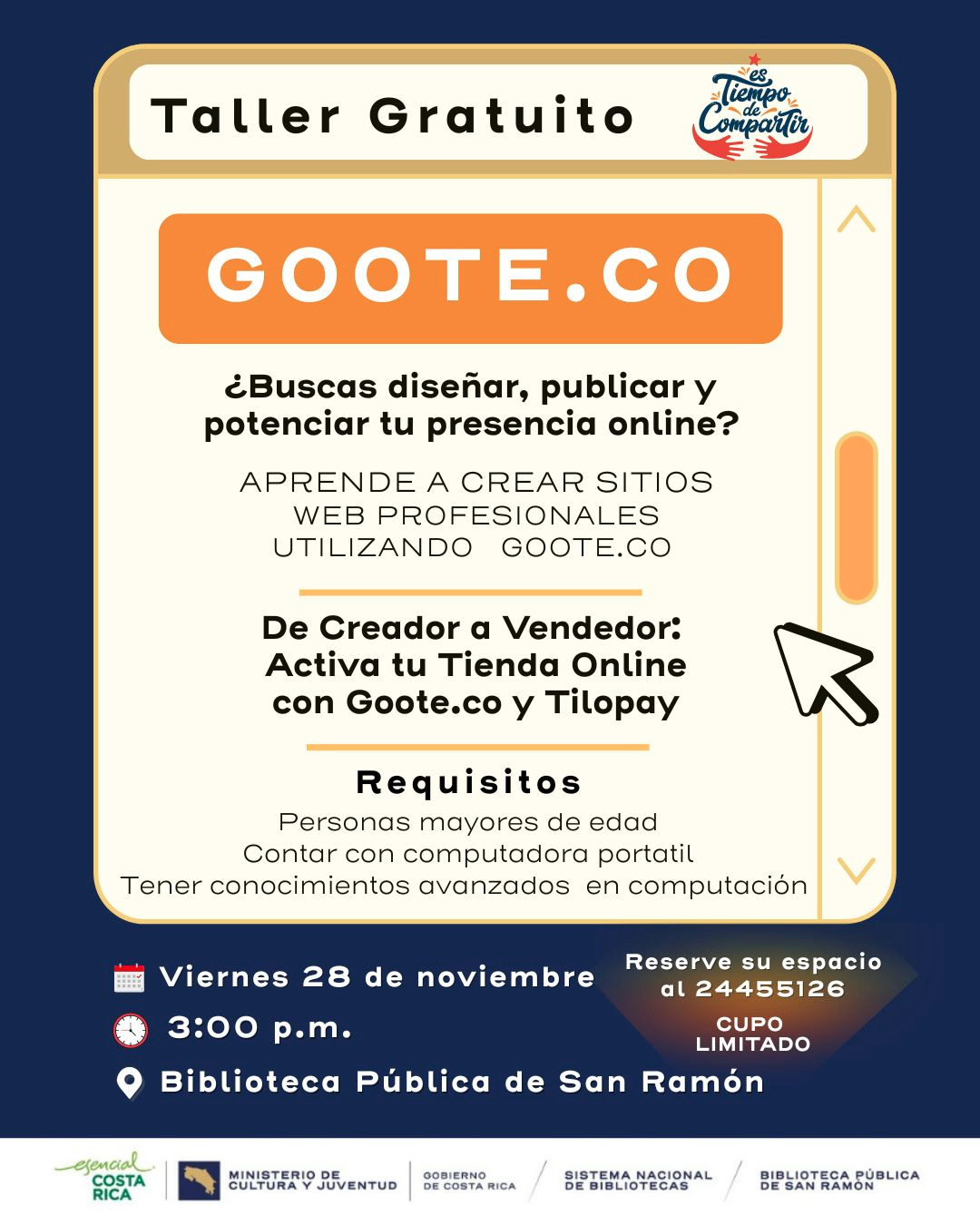 Taller Gratuito

es Tiempo de Compartir

GOOTE.CO

¿Buscas diseñar, publicar y potenciar tu presencia online?

APRENDE A CREAR SITIOS WEB PROFESIONALES UTILIZANDO GOOTE.CO

De Creador a Vendedor: Activa tu Tienda Online con Goote.co y Tilopay

Requisitos

Personas mayores de edad
Contar con computadora portatil
Tener conocimientos avanzados en computación

Viernes 28 de noviembre

3:00 p.m.

Biblioteca Pública de San Ramón

Reserve su espacio al 24455126

CUPO LIMITADO

esencial COSTA RICA

MINISTERIO DE CULTURA Y JUVENTUD

GOBIERNO DE COSTA RICA

SISTEMA NACIONAL DE BIBLIOTECAS

BIBLIOTECA PÚBLICA DE SAN RAMÓN